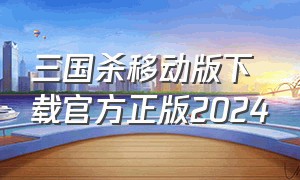 三国杀移动版下载官方正版2024